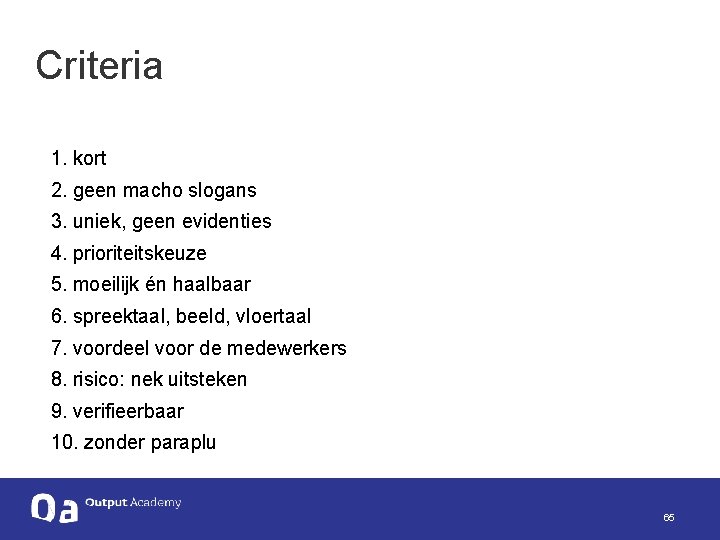 Criteria

1. kort
2. geen macho slogans
3. uniek, geen evidenties
4. prioriteitskeuze
5. moeilijk én haalbaar
6. spreektaal, beeld, vloertaal
7. voordeel voor de medewerkers
8. risico: nek uitsteken
9. verifieerbaar
10. zonder paraplu

Oa Output Academy

65